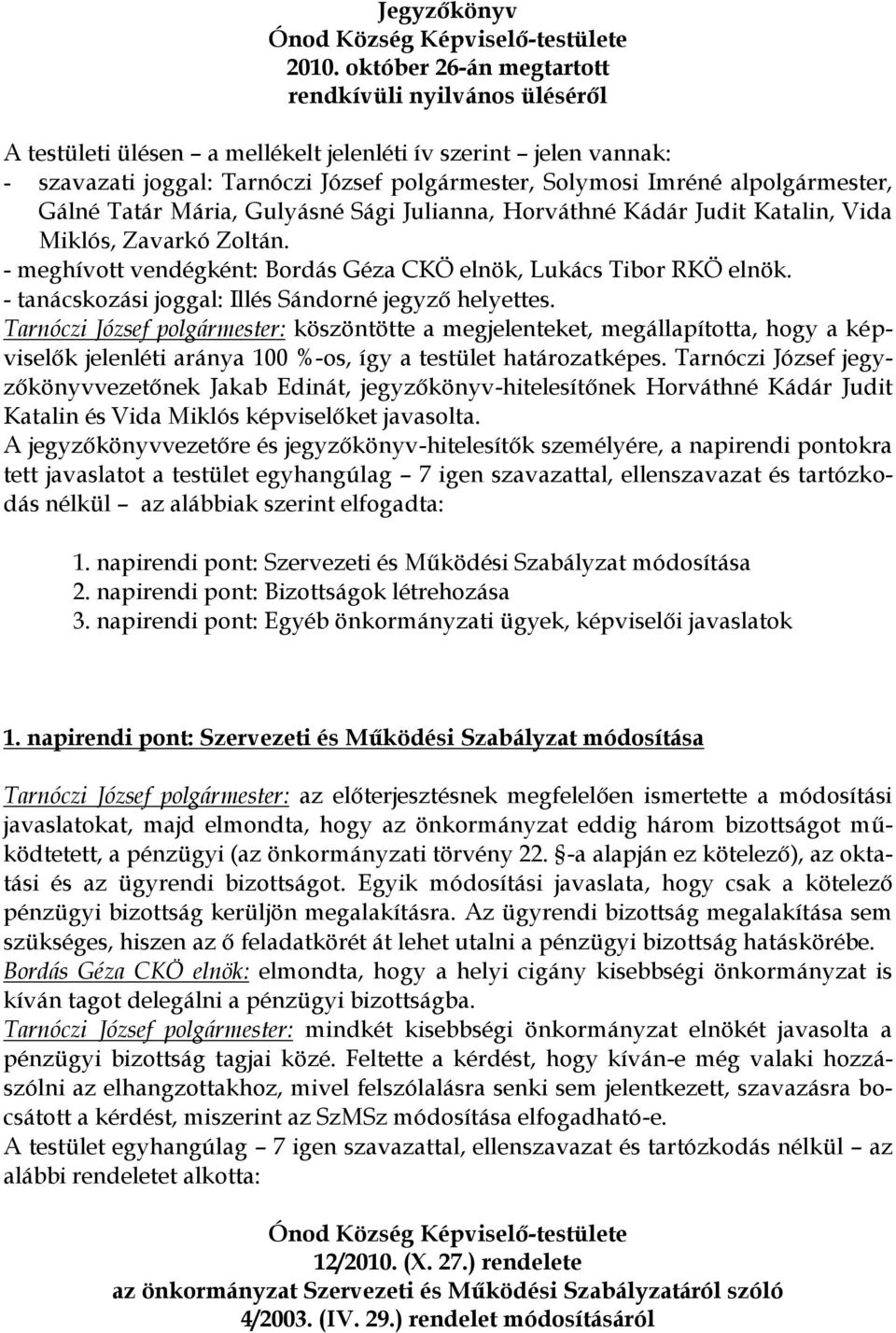 Jegyzőkönyv
Ónod Község Képviselő-testülete
2010. október 26-án megtartott
rendkívüli nyilvános üléséről

A testületi ülésen – a mellékelt jelenléti ív szerint – jelen vannak:
- szavazati joggal: Tarnóczi József polgármester, Solymosi Imréné alpolgármester, Gálné Tatár Mária, Gulyásné Sági Julianna, Horváthné Kádár Judit Katalin, Vida Miklós, Zavarkó Zoltán.
- meghívott vendégként: Bordás Géza CKÖ elnök, Lukács Tibor RKÖ elnök.
- tanácskozási joggal: Illés Sándorné jegyző helyettes.
Tarnóczi József polgármester: köszöntötte a megjelenteket, megállapította, hogy a képviselők jelenléti aránya 100 %-os, így a testület határozatképes. Tarnóczi József jegyzőkönyvvezetőnek Jakab Edinát, jegyzőkönyv-hitelesítőnek Horváthné Kádár Judit Katalin és Vida Miklós képviselőket javasolta.
A jegyzőkönyvvezetőre és jegyzőkönyv-hitelesítők személyére, a napirendi pontokra tett javaslatot a testület egyhangúlag – 7 igen szavazattal, ellenszavazat és tartózkodás nélkül – az alábbiak szerint elfogadta:

1. napirendi pont: Szervezeti és Működési Szabályzat módosítása
2. napirendi pont: Bizottságok létrehozása
3. napirendi pont: Egyéb önkormányzati ügyek, képviselői javaslatok

1. napirendi pont: Szervezeti és Működési Szabályzat módosítása

Tarnóczi József polgármester: az előterjesztésnek megfelelően ismertette a módosítási javaslatokat, majd elmondta, hogy az önkormányzat eddig három bizottságot működtetett, a pénzügyi (az önkormányzati törvény 22. §-a alapján ez kötelező), az oktatási és az ügyrendi bizottságot. Egyik módosítási javaslata, hogy csak a kötelező pénzügyi bizottság kerüljön megalakításra. Az ügyrendi bizottság megalakítása sem szükséges, hiszen az ő feladatkörét át lehet utalni a pénzügyi bizottság hatáskörébe.
Bordás Géza CKÖ elnök: elmondta, hogy a helyi cigány kisebbségi önkormányzat is kíván tagot delegálni a pénzügyi bizottságba.
Tarnóczi József polgármester: mindkét kisebbségi önkormányzat elnökét javasolta a pénzügyi bizottság tagjai közé. Feltette a kérdést, hogy kíván-e még valaki hozzászólni az elhangzottakhoz, mivel felszólalásra senki sem jelentkezett, szavazásra bocsátott a kérdést, miszerint az SzMSz módosítása elfogadható-e.
A testület egyhangúlag – 7 igen szavazattal, ellenszavazat és tartózkodás nélkül – az alábbi rendeletet alkotta:

Ónod Község Képviselő-testülete
12/2010. (X. 27.) rendelete
az önkormányzat Szervezeti és Működési Szabályzatáról szóló
4/2003. (IV. 29.) rendelet módosításáról